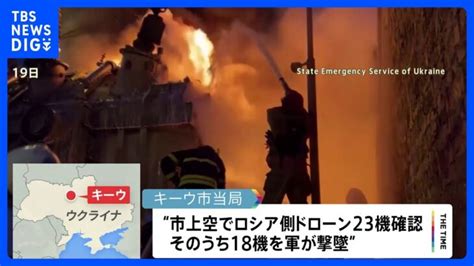 TBS NEWS DIG

19日

State Emergency Service of Ukraine

キーウ

ウクライナ

キーウ市当局

“市上空でロシア側ドローン23機確認
そのうち18機を軍が撃墜”

THE TIME